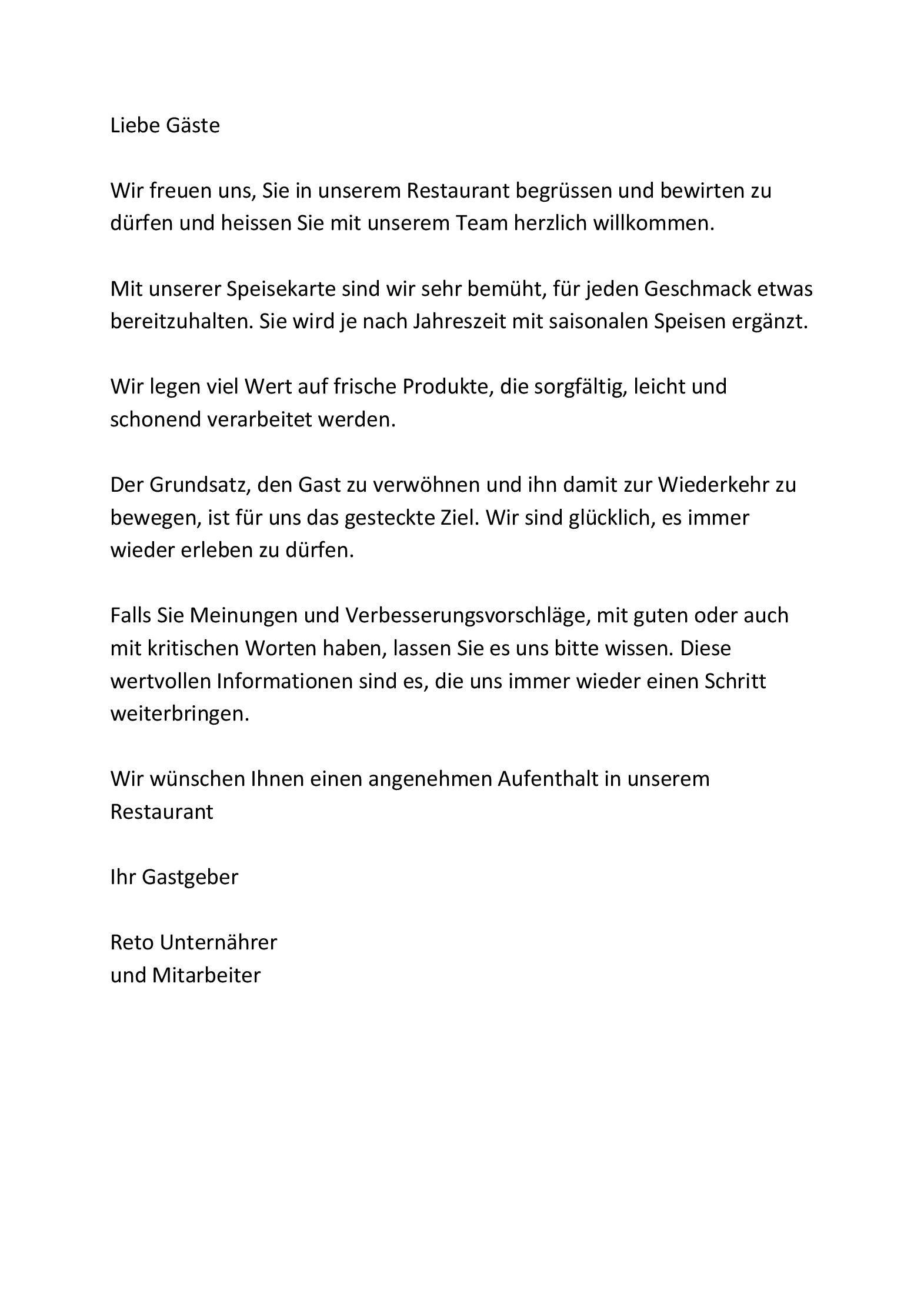 Liebe Gäste

Wir freuen uns, Sie in unserem Restaurant begrüssen und bewirten zu dürfen und heissen Sie mit unserem Team herzlich willkommen.

Mit unserer Speisekarte sind wir sehr bemüht, für jeden Geschmack etwas bereitzuhalten. Sie wird je nach Jahreszeit mit saisonalen Speisen ergänzt.

Wir legen viel Wert auf frische Produkte, die sorgfältig, leicht und schonend verarbeitet werden.

Der Grundsatz, den Gast zu verwöhnen und ihn damit zur Wiederkehr zu bewegen, ist für uns das gesteckte Ziel. Wir sind glücklich, es immer wieder erleben zu dürfen.

Falls Sie Meinungen und Verbesserungsvorschläge, mit guten oder auch mit kritischen Worten haben, lassen Sie es uns bitte wissen. Diese wertvollen Informationen sind es, die uns immer wieder einen Schritt weiterbringen.

Wir wünschen Ihnen einen angenehmen Aufenthalt in unserem Restaurant

Ihr Gastgeber

Reto Unternährer
und Mitarbeiter